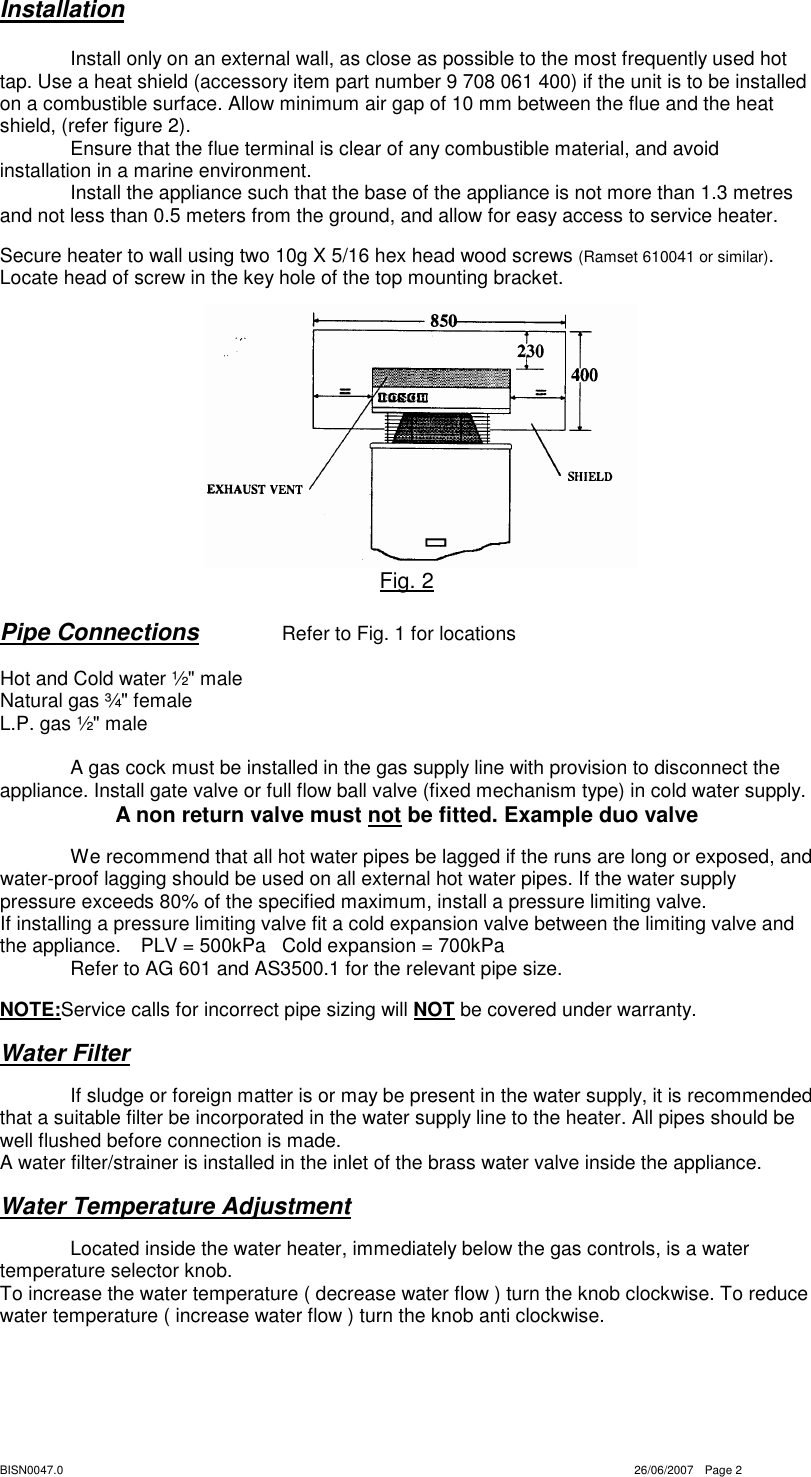 Installation

Install only on an external wall, as close as possible to the most frequently used hot tap. Use a heat shield (accessory item part number 9 708 061 400) if the unit is to be installed on a combustible surface. Allow minimum air gap of 10 mm between the flue and the heat shield, (refer figure 2).

Ensure that the flue terminal is clear of any combustible material, and avoid installation in a marine environment.

Install the appliance such that the base of the appliance is not more than 1.3 metres and not less than 0.5 meters from the ground, and allow for easy access to service heater.

Secure heater to wall using two 10g X 5/16 hex head wood screws (Ramset 610041 or similar). Locate head of screw in the key hole of the top mounting bracket.

850
230
400
=
=
BOSCH
EXHAUST VENT
SHIELD

Fig. 2

Pipe Connections Refer to Fig. 1 for locations

Hot and Cold water ½" male
Natural gas ¾" female
L.P. gas ½" male

A gas cock must be installed in the gas supply line with provision to disconnect the appliance. Install gate valve or full flow ball valve (fixed mechanism type) in cold water supply.

A non return valve must not be fitted. Example duo valve

We recommend that all hot water pipes be lagged if the runs are long or exposed, and water-proof lagging should be used on all external hot water pipes. If the water supply pressure exceeds 80% of the specified maximum, install a pressure limiting valve.
If installing a pressure limiting valve fit a cold expansion valve between the limiting valve and the appliance. PLV = 500kPa Cold expansion = 700kPa

Refer to AG 601 and AS3500.1 for the relevant pipe size.

NOTE:Service calls for incorrect pipe sizing will NOT be covered under warranty.

Water Filter

If sludge or foreign matter is or may be present in the water supply, it is recommended that a suitable filter be incorporated in the water supply line to the heater. All pipes should be well flushed before connection is made.
A water filter/strainer is installed in the inlet of the brass water valve inside the appliance.

Water Temperature Adjustment

Located inside the water heater, immediately below the gas controls, is a water temperature selector knob.
To increase the water temperature ( decrease water flow ) turn the knob clockwise. To reduce water temperature ( increase water flow ) turn the knob anti clockwise.

BISN0047.0 26/06/2007 Page 2